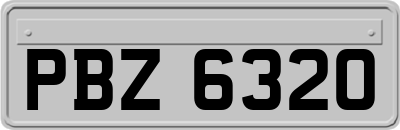 PBZ 6320